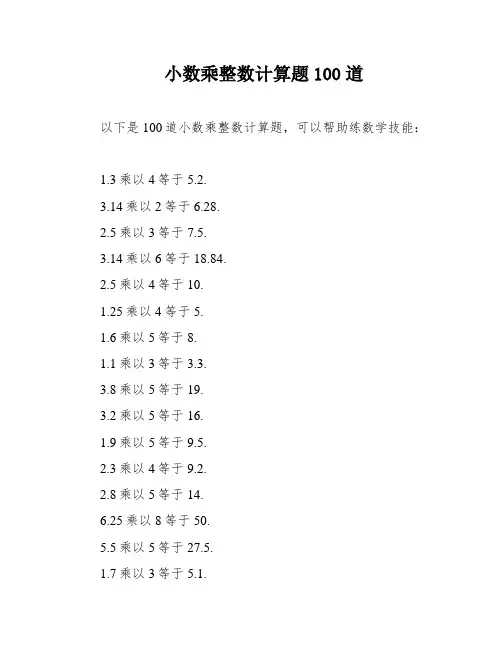 小数乘整数计算题100道

以下是100道小数乘整数计算题，可以帮助练数学技能：

1.3乘以4等于5.2.

3.14乘以2等于6.28.

2.5乘以3等于7.5.

3.14乘以6等于18.84.

2.5乘以4等于10.

1.25乘以4等于5.

1.6乘以5等于8.

1.1乘以3等于3.3.

3.8乘以5等于19.

3.2乘以5等于16.

1.9乘以5等于9.5.

2.3乘以4等于9.2.

2.8乘以5等于14.

6.25乘以8等于50.

5.5乘以5等于27.5.

1.7乘以3等于5.1.